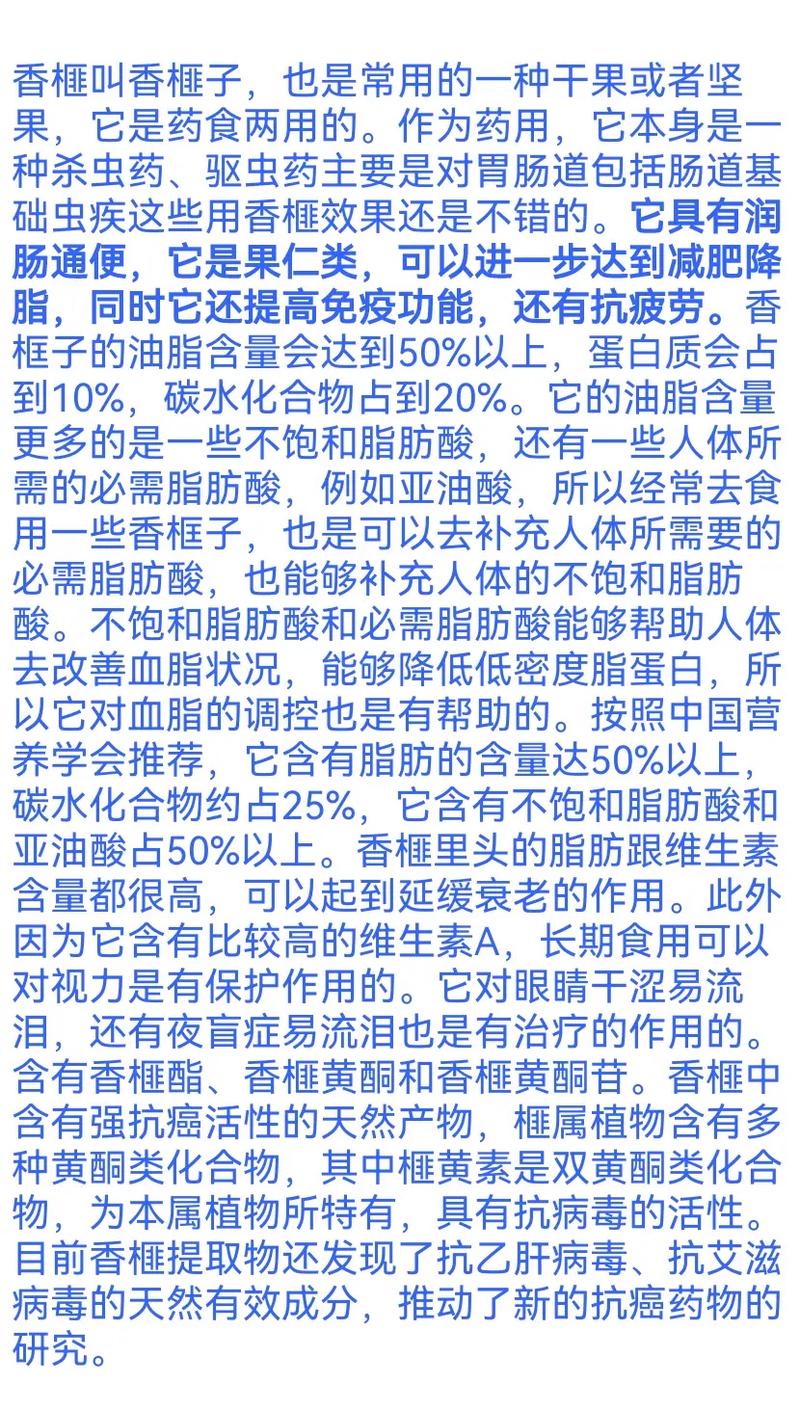 香榧叫香榧子，也是常用的一种干果或者坚果，它是药食两用的。作为药用，它本身是一种杀虫药、驱虫药主要是对胃肠道包括肠道基础虫疾这些用香榧效果还是不错的。它具有润肠通便，它是果仁类，可以进一步达到减肥降脂，同时它还提高免疫功能，还有抗疲劳。香框子的油脂含量会达到50%以上，蛋白质会占到10%，碳水化合物占到20%。它的油脂含量更多的是一些不饱和脂肪酸，还有一些人体所需的必需脂肪酸，例如亚油酸，所以经常去食用一些香框子，也是可以去补充人体所需要的必需脂肪酸，也能够补充人体的不饱和脂肪酸。不饱和脂肪酸和必需脂肪酸能够帮助人体去改善血脂状况，能够降低低密度脂蛋白，所以它对血脂的调控也是有帮助的。按照中国营养学会推荐，它含有脂肪的含量达50%以上，碳水化合物约占25%，它含有不饱和脂肪酸和亚油酸占50%以上。香榧里头的脂肪跟维生素含量都很高，可以起到延缓衰老的作用。此外因为它含有比较高的维生素A，长期食用可以对视力是有保护作用的。它对眼睛干涩易流泪，还有夜盲症易流泪也是有治疗的作用的。含有香榧酯、香榧黄酮和香榧黄酮苷。香榧中含有强抗癌活性的天然产物，榧属植物含有多种黄酮类化合物，其中榧黄素是双黄酮类化合物，为本属植物所特有，具有抗病毒的活性。目前香榧提取物还发现了抗乙肝病毒、抗艾滋病毒的天然有效成分，推动了新的抗癌药物的研究。